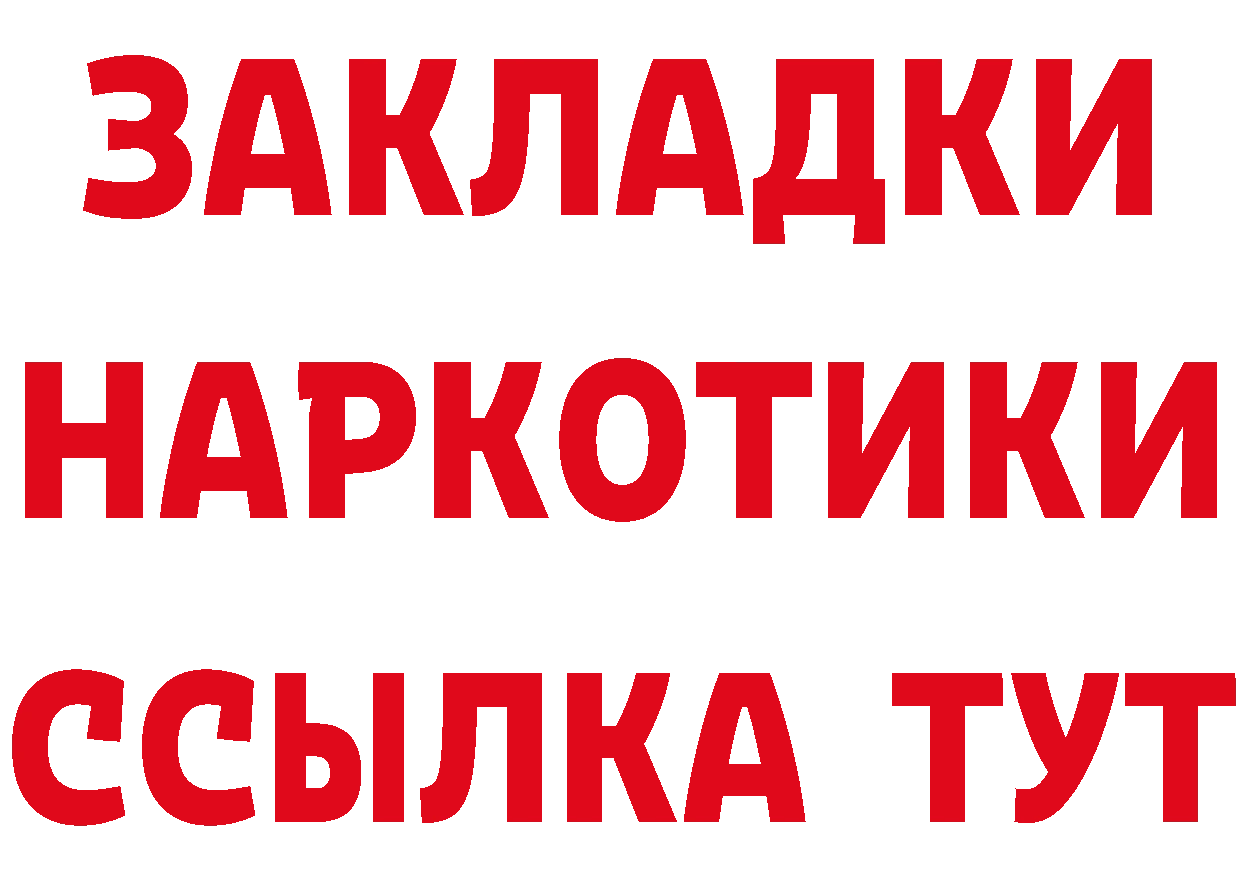 ЗАКЛАДКИ НАРКОТИКИ ССЫЛКА ТУТ